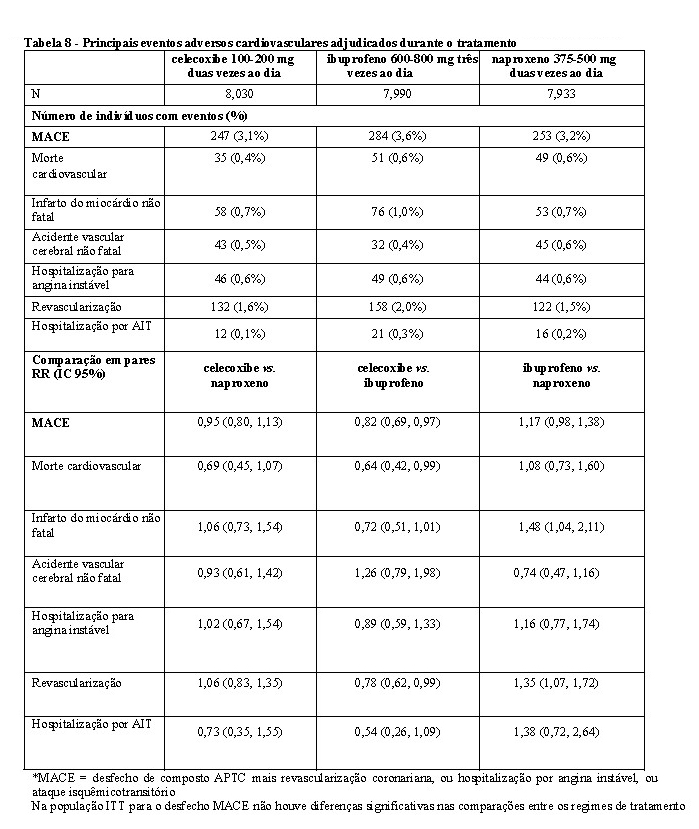 Tabela 8 - Principais eventos adversos cardiovasculares adjudicados durante o tratamento

| | celecoxibe 100-200 mg duas vezes ao dia | ibuprofeno 600-800 mg três vezes ao dia | naproxeno 375-500 mg duas vezes ao dia |
|---|---|---|---|
| N | 8,030 | 7,990 | 7,933 |
| Número de indivíduos com eventos (%) | | | |
| MACE | 247 (3,1%) | 284 (3,6%) | 253 (3,2%) |
| Morte cardiovascular | 35 (0,4%) | 51 (0,6%) | 49 (0,6%) |
| Infarto do miocárdio não fatal | 58 (0,7%) | 76 (1,0%) | 53 (0,7%) |
| Acidente vascular cerebral não fatal | 43 (0,5%) | 32 (0,4%) | 45 (0,6%) |
| Hospitalização para angina instável | 46 (0,6%) | 49 (0,6%) | 44 (0,6%) |
| Revascularização | 132 (1,6%) | 158 (2,0%) | 122 (1,5%) |
| Hospitalização por AIT | 12 (0,1%) | 21 (0,3%) | 16 (0,2%) |
| Comparação em pares RR (IC 95%) | celecoxibe vs. naproxeno | celecoxibe vs. ibuprofeno | ibuprofeno vs. naproxeno |
| MACE | 0,95 (0,80, 1,13) | 0,82 (0,69, 0,97) | 1,17 (0,98, 1,38) |
| Morte cardiovascular | 0,69 (0,45, 1,07) | 0,64 (0,42, 0,99) | 1,08 (0,73, 1,60) |
| Infarto do miocárdio não fatal | 1,06 (0,73, 1,54) | 0,72 (0,51, 1,01) | 1,48 (1,04, 2,11) |
| Acidente vascular cerebral não fatal | 0,93 (0,61, 1,42) | 1,26 (0,79, 1,98) | 0,74 (0,47, 1,16) |
| Hospitalização para angina instável | 1,02 (0,67, 1,54) | 0,89 (0,59, 1,33) | 1,16 (0,77, 1,74) |
| Revascularização | 1,06 (0,83, 1,35) | 0,78 (0,62, 0,99) | 1,35 (1,07, 1,72) |
| Hospitalização por AIT | 0,73 (0,35, 1,55) | 0,54 (0,26, 1,09) | 1,38 (0,72, 2,64) |

*MACE = desfecho de composto APTC mais revascularização coronariana, ou hospitalização por angina instável, ou ataque isquêmico transitório
Na população ITT para o desfecho MACE não houve diferenças significativas nas comparações entre os regimes de tratamento